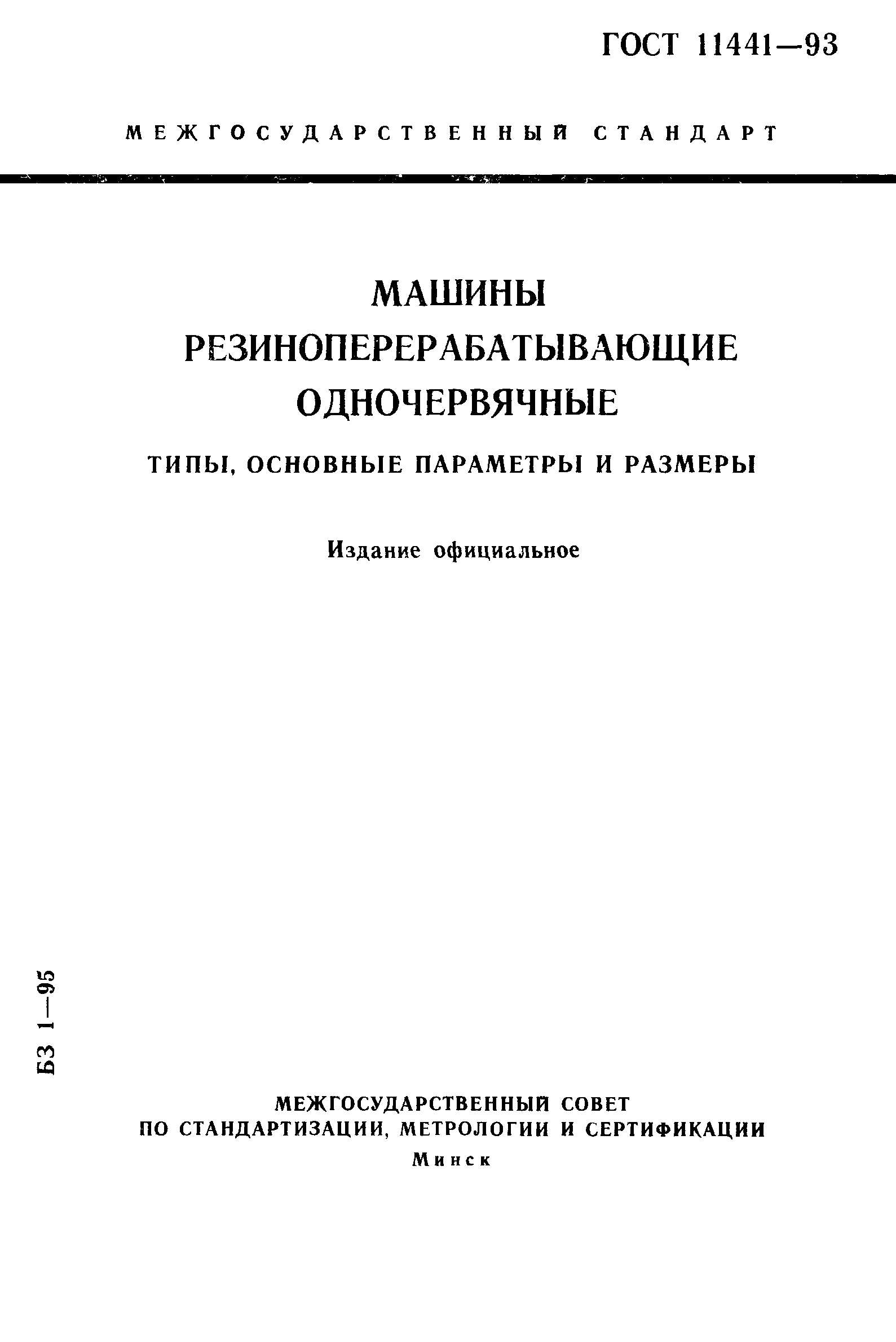 ГОСТ 11441—93

МЕЖГОСУДАРСТВЕННЫЙ СТАНДАРТ

МАШИНЫ РЕЗИНОПЕРЕРАБАТЫВАЮЩИЕ ОДНОЧЕРВЯЧНЫЕ

ТИПЫ, ОСНОВНЫЕ ПАРАМЕТРЫ И РАЗМЕРЫ

Издание официальное

БЗ 1—95

МЕЖГОСУДАРСТВЕННЫЙ СОВЕТ
ПО СТАНДАРТИЗАЦИИ, МЕТРОЛОГИИ И СЕРТИФИКАЦИИ
Минск